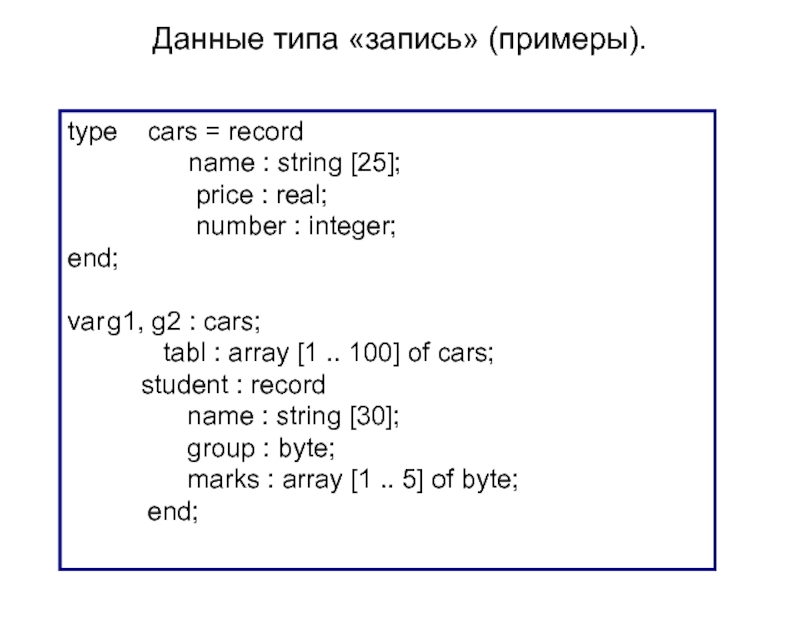 Данные типа «запись» (примеры).

type cars = record
name : string [25];
price : real;
number : integer;
end;

varg1, g2 : cars;
tabl : array [1 .. 100] of cars;
student : record
name : string [30];
group : byte;
marks : array [1 .. 5] of byte;
end;